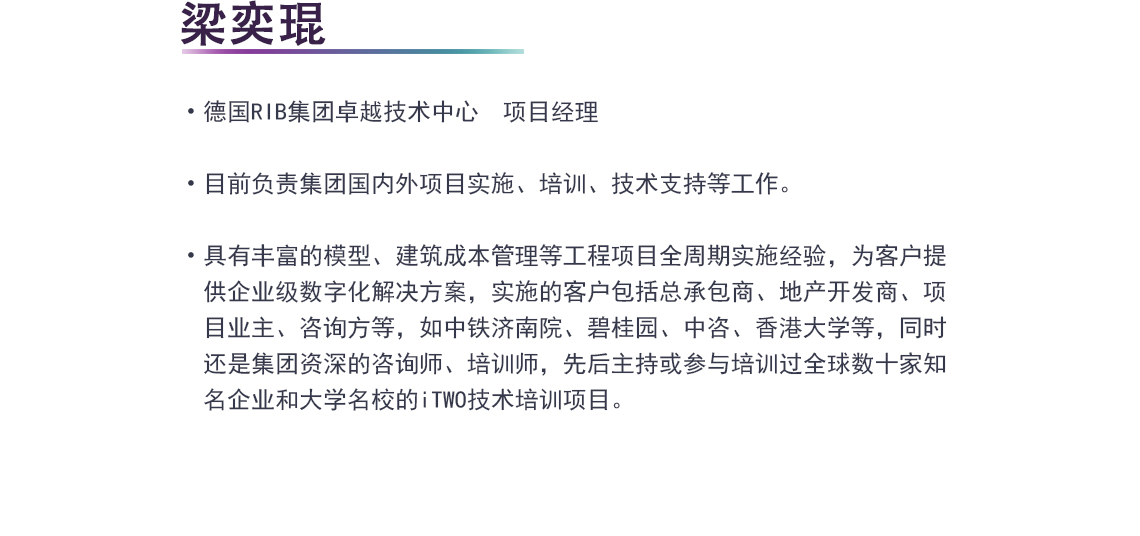 梁奕琨

• 德国RIB集团卓越技术中心　项目经理

• 目前负责集团国内外项目实施、培训、技术支持等工作。

• 具有丰富的模型、建筑成本管理等工程项目全周期实施经验，为客户提供企业级数字化解决方案，实施的客户包括总承包商、地产开发商、项目业主、咨询方等，如中铁济南院、碧桂园、中咨、香港大学等，同时还是集团资深的咨询师、培训师，先后主持或参与培训过全球数十家知名企业和大学名校的iTWO技术培训项目。